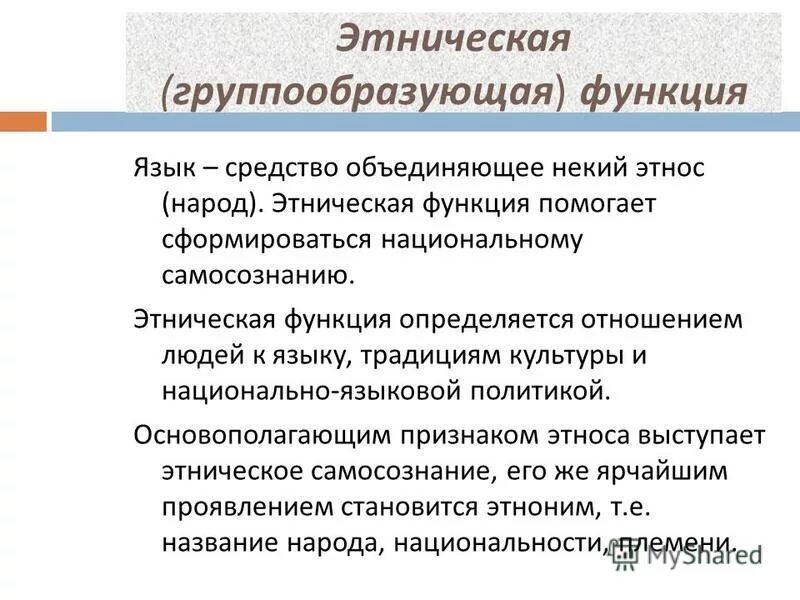 Этническая (группообразующая) функция

Язык – средство объединяющее некий этнос (народ). Этническая функция помогает сформироваться национальному самосознанию.

Этническая функция определяется отношением людей к языку, традициям культуры и национально-языковой политикой.

Основополагающим признаком этноса выступает этническое самосознание, его же ярчайшим проявлением становится этноним, т.е. название народа, национальности, племени.

MyShared